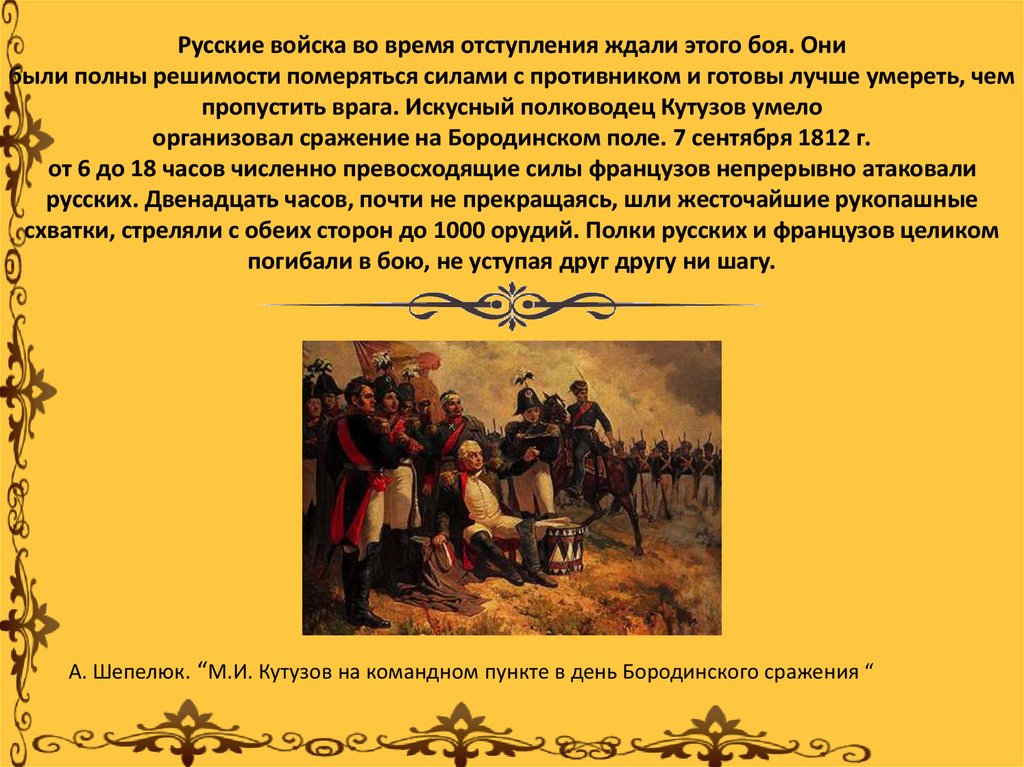 Русские войска во время отступления ждали этого боя. Они были полны решимости померяться силами с противником и готовы лучше умереть, чем пропустить врага. Искусный полководец Кутузов умело организовал сражение на Бородинском поле. 7 сентября 1812 г. от 6 до 18 часов численно превосходящие силы французов непрерывно атаковали русских. Двенадцать часов, почти не прекращаясь, шли жесточайшие рукопашные схватки, стреляли с обеих сторон до 1000 орудий. Полки русских и французов целиком погибали в бою, не уступая друг другу ни шагу.

А. Шепелюк. “М.И. Кутузов на командном пункте в день Бородинского сражения “